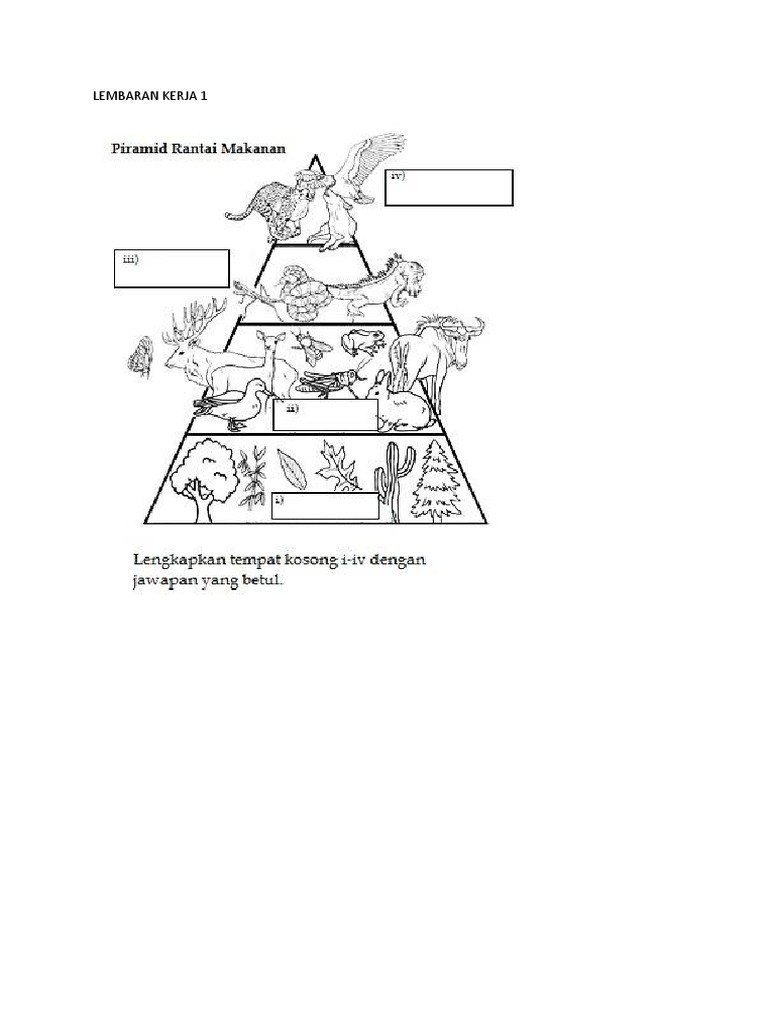 LEMBARAN KERJA 1

Piramid Rantai Makanan

iv)

iii)

ii)

i)

Lengkapkan tempat kosong i-iv dengan jawapan yang betul.